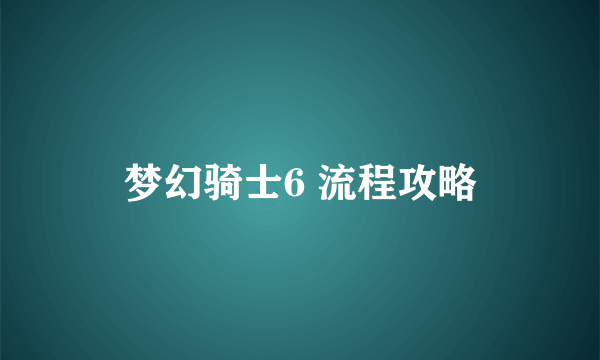 梦幻骑士6 流程攻略